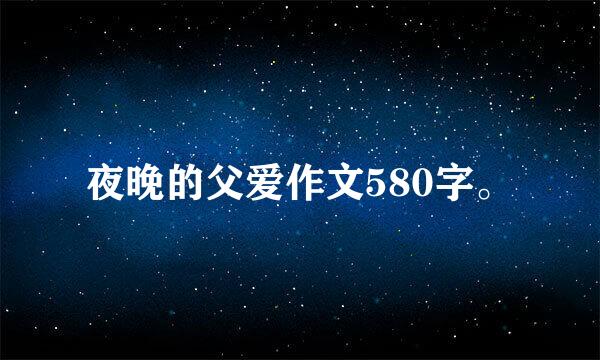 夜晚的父爱作文580字。